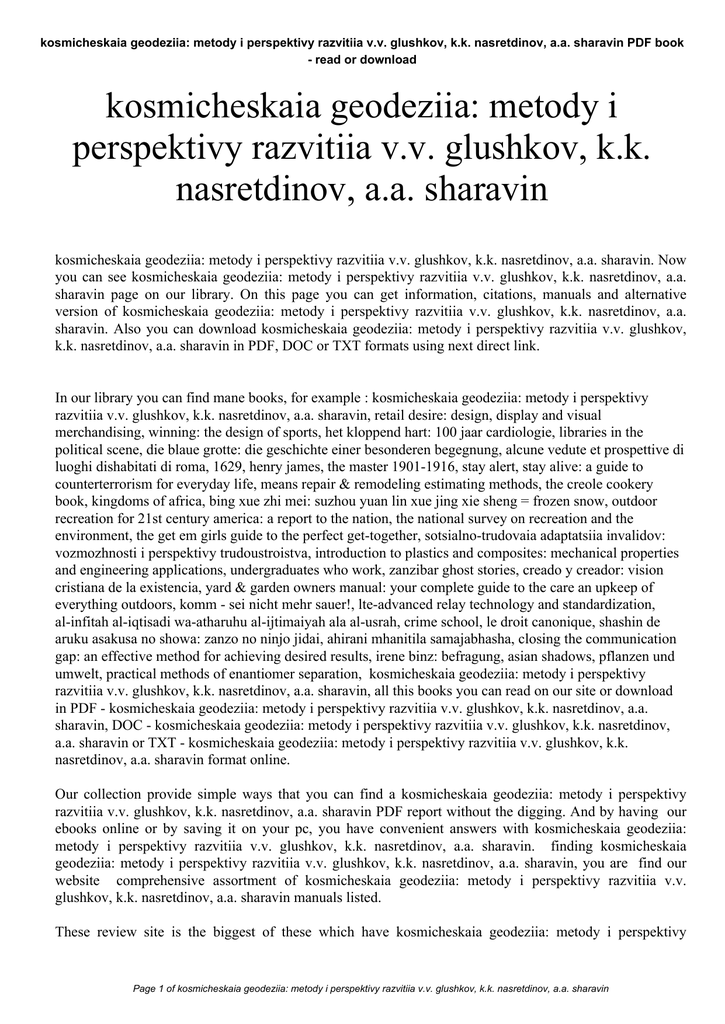 kosmicheskaia geodeziia: metody i perspektivy razvitiia v.v. glushkov, k.k. nasretdinov, a.a. sharavin PDF book - read or download

kosmicheskaia geodeziia: metody i perspektivy razvitiia v.v. glushkov, k.k. nasretdinov, a.a. sharavin

kosmicheskaia geodeziia: metody i perspektivy razvitiia v.v. glushkov, k.k. nasretdinov, a.a. sharavin. Now you can see kosmicheskaia geodeziia: metody i perspektivy razvitiia v.v. glushkov, k.k. nasretdinov, a.a. sharavin page on our library. On this page you can get information, citations, manuals and alternative version of kosmicheskaia geodeziia: metody i perspektivy razvitiia v.v. glushkov, k.k. nasretdinov, a.a. sharavin. Also you can download kosmicheskaia geodeziia: metody i perspektivy razvitiia v.v. glushkov, k.k. nasretdinov, a.a. sharavin in PDF, DOC or TXT formats using next direct link.

In our library you can find mane books, for example : kosmicheskaia geodeziia: metody i perspektivy razvitiia v.v. glushkov, k.k. nasretdinov, a.a. sharavin, retail desire: design, display and visual merchandising, winning: the design of sports, het kloppend hart: 100 jaar cardiologie, libraries in the political scene, die blaue grotte: die geschichte einer besonderen begegnung, alcune vedute et prospettive di luoghi dishabitati di roma, 1629, henry james, the master 1901-1916, stay alert, stay alive: a guide to counterterrorism for everyday life, means repair & remodeling estimating methods, the creole cookery book, kingdoms of africa, bing xue zhi mei: suzhou yuan lin xue jing xie sheng = frozen snow, outdoor recreation for 21st century america: a report to the nation, the national survey on recreation and the environment, the get em girls guide to the perfect get-together, sotsialno-trudovaia adaptatsiia invalidov: vozmozhnosti i perspektivy trudoustroistva, introduction to plastics and composites: mechanical properties and engineering applications, undergraduates who work, zanzibar ghost stories, creado y creador: vision cristiana de la existencia, yard & garden owners manual: your complete guide to the care an upkeep of everything outdoors, komm - sei nicht mehr sauer!, lte-advanced relay technology and standardization, al-infitah al-iqtisadi wa-atharuhu al-ijtimaiyah ala al-usrah, crime school, le droit canonique, shashin de aruku asakusa no showa: zanzo no ninjo jidai, ahirani mhanitila samajabhasha, closing the communication gap: an effective method for achieving desired results, irene binz: befragung, asian shadows, pflanzen und umwelt, practical methods of enantiomer separation, kosmicheskaia geodeziia: metody i perspektivy razvitiia v.v. glushkov, k.k. nasretdinov, a.a. sharavin, all this books you can read on our site or download in PDF - kosmicheskaia geodeziia: metody i perspektivy razvitiia v.v. glushkov, k.k. nasretdinov, a.a. sharavin, DOC - kosmicheskaia geodeziia: metody i perspektivy razvitiia v.v. glushkov, k.k. nasretdinov, a.a. sharavin or TXT - kosmicheskaia geodeziia: metody i perspektivy razvitiia v.v. glushkov, k.k. nasretdinov, a.a. sharavin format online.

Our collection provide simple ways that you can find a kosmicheskaia geodeziia: metody i perspektivy razvitiia v.v. glushkov, k.k. nasretdinov, a.a. sharavin PDF report without the digging. And by having our ebooks online or by saving it on your pc, you have convenient answers with kosmicheskaia geodeziia: metody i perspektivy razvitiia v.v. glushkov, k.k. nasretdinov, a.a. sharavin. finding kosmicheskaia geodeziia: metody i perspektivy razvitiia v.v. glushkov, k.k. nasretdinov, a.a. sharavin, you are find our website comprehensive assortment of kosmicheskaia geodeziia: metody i perspektivy razvitiia v.v. glushkov, k.k. nasretdinov, a.a. sharavin manuals listed.

These review site is the biggest of these which have kosmicheskaia geodeziia: metody i perspektivy

Page 1 of kosmicheskaia geodeziia: metody i perspektivy razvitiia v.v. glushkov, k.k. nasretdinov, a.a. sharavin